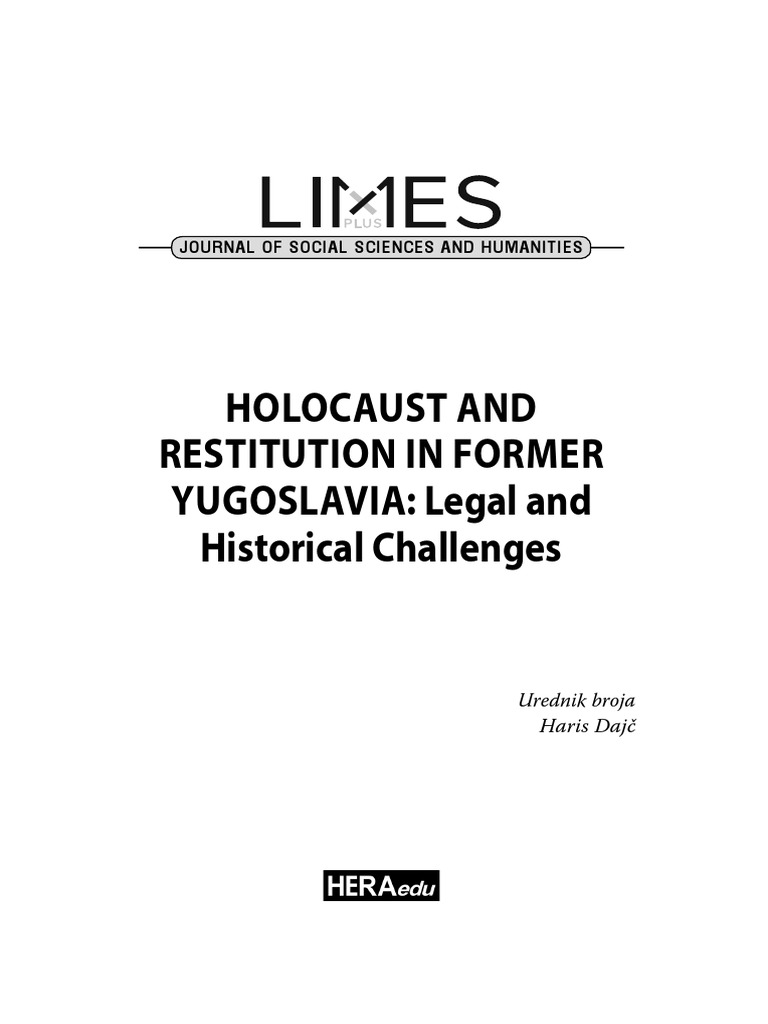 LIMES
PLUS
JOURNAL OF SOCIAL SCIENCES AND HUMANITIES

HOLOCAUST AND RESTITUTION IN FORMER YUGOSLAVIA: Legal and Historical Challenges

Urednik broja
Haris Dajč

HERAedu